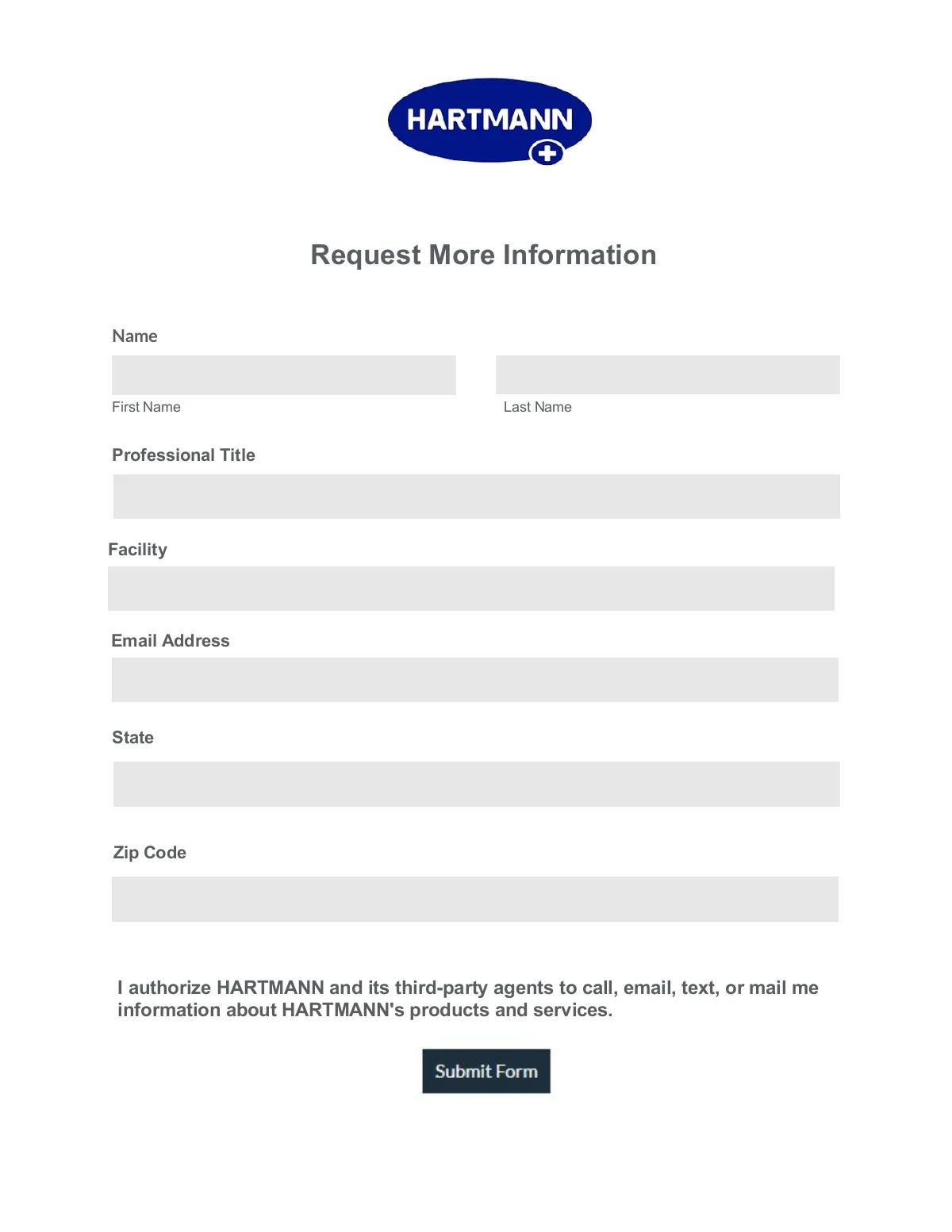 HARTMANN

Request More Information

Name

First Name

Last Name

Professional Title

Facility

Email Address

State

Zip Code

I authorize HARTMANN and its third-party agents to call, email, text, or mail me information about HARTMANN's products and services.

Submit Form